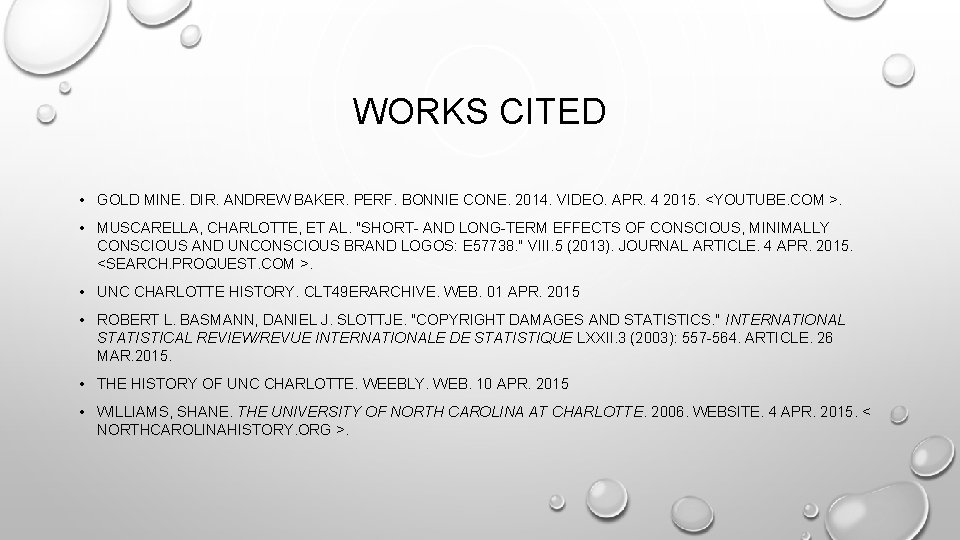 WORKS CITED

• GOLD MINE. DIR. ANDREW BAKER. PERF. BONNIE CONE. 2014. VIDEO. APR. 4 2015. <YOUTUBE.COM >.

• MUSCARELLA, CHARLOTTE, ET AL. "SHORT- AND LONG-TERM EFFECTS OF CONSCIOUS, MINIMALLY CONSCIOUS AND UNCONSCIOUS BRAND LOGOS: E57738." VIII.5 (2013). JOURNAL ARTICLE. 4 APR. 2015. <SEARCH.PROQUEST.COM >.

• UNC CHARLOTTE HISTORY. CLT49ERARCHIVE. WEB. 01 APR. 2015

• ROBERT L. BASMANN, DANIEL J. SLOTTJE. "COPYRIGHT DAMAGES AND STATISTICS." INTERNATIONAL STATISTICAL REVIEW/REVUE INTERNATIONALE DE STATISTIQUE LXXII.3 (2003): 557-564. ARTICLE. 26 MAR.2015.

• THE HISTORY OF UNC CHARLOTTE. WEEBLY. WEB. 10 APR. 2015

• WILLIAMS, SHANE. THE UNIVERSITY OF NORTH CAROLINA AT CHARLOTTE. 2006. WEBSITE. 4 APR. 2015. < NORTHCAROLINAHISTORY.ORG >.